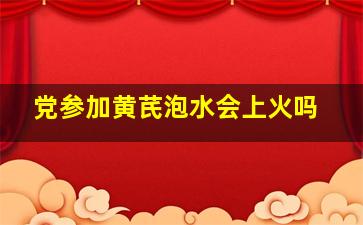 党参加黄芪泡水会上火吗